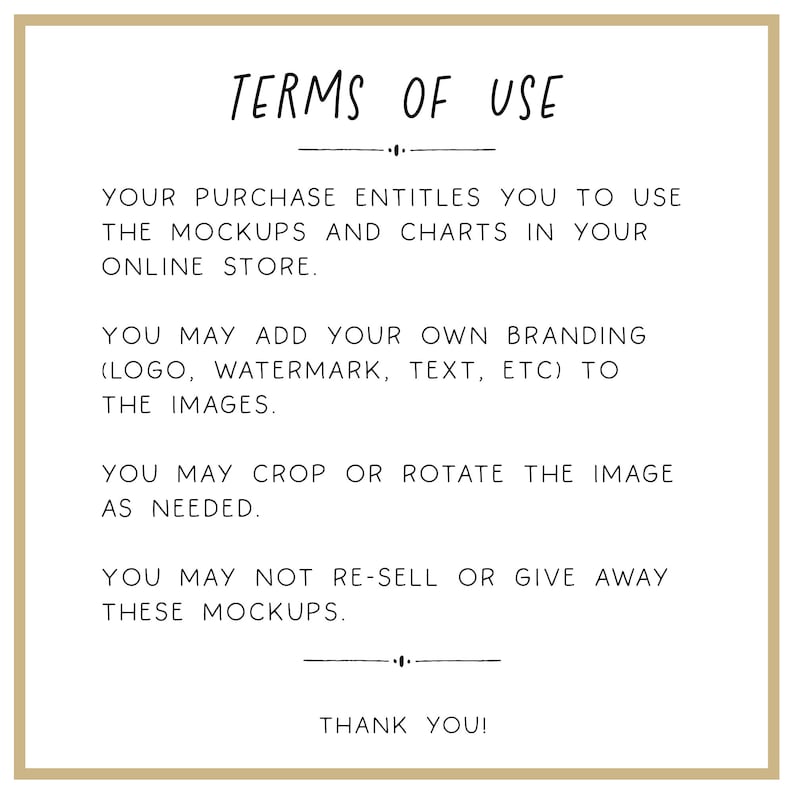 TERMS OF USE

YOUR PURCHASE ENTITLES YOU TO USE THE MOCKUPS AND CHARTS IN YOUR ONLINE STORE.

YOU MAY ADD YOUR OWN BRANDING (LOGO, WATERMARK, TEXT, ETC) TO THE IMAGES.

YOU MAY CROP OR ROTATE THE IMAGE AS NEEDED.

YOU MAY NOT RE-SELL OR GIVE AWAY THESE MOCKUPS.

THANK YOU!